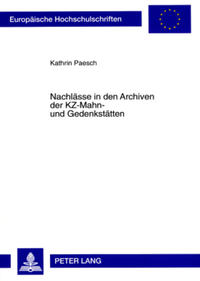 Europäische Hochschulschriften

Kathrin Paesch

Nachlässe in den Archiven der KZ-Mahn- und Gedenkstätten

PETER LANG